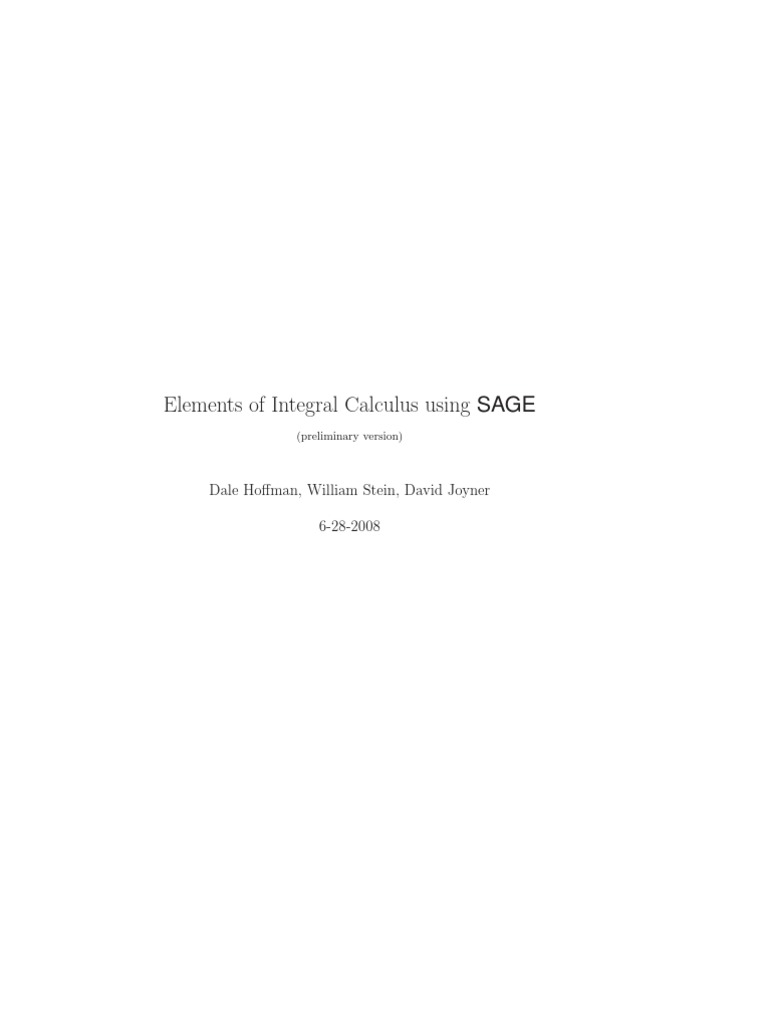 Elements of Integral Calculus using SAGE

(preliminary version)

Dale Hoffman, William Stein, David Joyner

6-28-2008